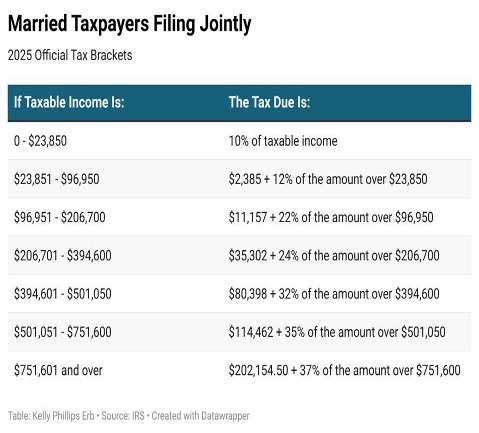 Married Taxpayers Filing Jointly

2025 Official Tax Brackets

| If Taxable Income Is: | The Tax Due Is: |
|---|---|
| 0 - \$23,850 | 10% of taxable income |
| \$23,851 - \$96,950 | \$2,385 + 12% of the amount over \$23,850 |
| \$96,951 - \$206,700 | \$11,157 + 22% of the amount over \$96,950 |
| \$206,701 - \$394,600 | \$35,302 + 24% of the amount over \$206,700 |
| \$394,601 - \$501,050 | \$80,398 + 32% of the amount over \$394,600 |
| \$501,051 - \$751,600 | \$114,462 + 35% of the amount over \$501,050 |
| \$751,601 and over | \$202,154.50 + 37% of the amount over \$751,600 |

Table: Kelly Phillips Erb • Source: IRS • Created with Datawrapper